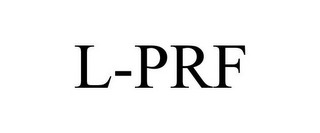 L-PRF